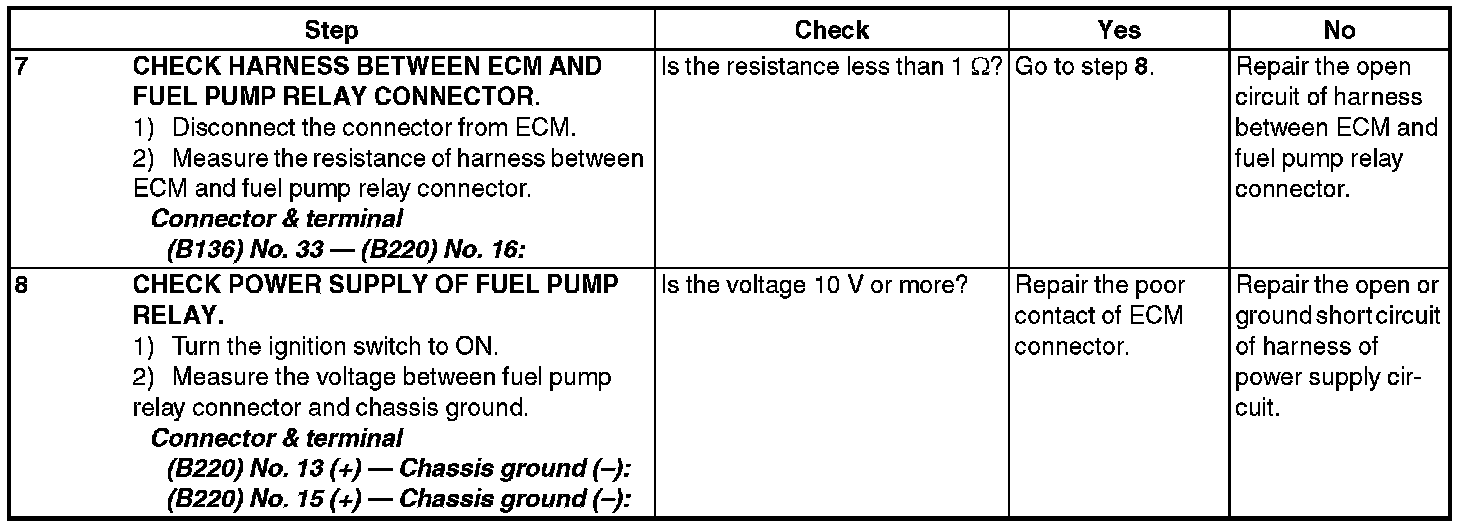 |  | Step | Check | Yes | No |
|---|---|---|---|---|
| 7 | CHECK HARNESS BETWEEN ECM AND FUEL PUMP RELAY CONNECTOR. 1) Disconnect the connector from ECM. 2) Measure the resistance of harness between ECM and fuel pump relay connector. Connector & terminal (B136) No. 33 — (B220) No. 16: | Is the resistance less than 1 Ω? | Go to step 8. | Repair the open circuit of harness between ECM and fuel pump relay connector. |
| 8 | CHECK POWER SUPPLY OF FUEL PUMP RELAY. 1) Turn the ignition switch to ON. 2) Measure the voltage between fuel pump relay connector and chassis ground. Connector & terminal (B220) No. 13 (+) — Chassis ground (–): (B220) No. 15 (+) — Chassis ground (–): | Is the voltage 10 V or more? | Repair the poor contact of ECM connector. | Repair the open or ground short circuit of harness of power supply circuit. |